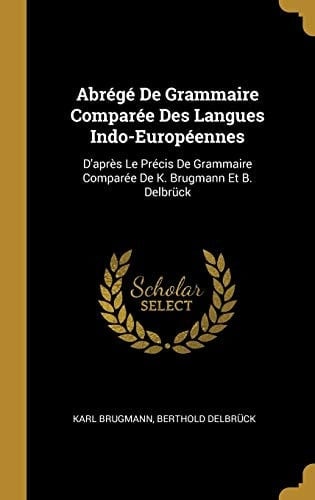 Abrégé De Grammaire Comparée Des Langues Indo-Européennes

D'après Le Précis De Grammaire Comparée De K. Brugmann Et B. Delbrück

Scholar SELECT

KARL BRUGMANN, BERTHOLD DELBRÜCK